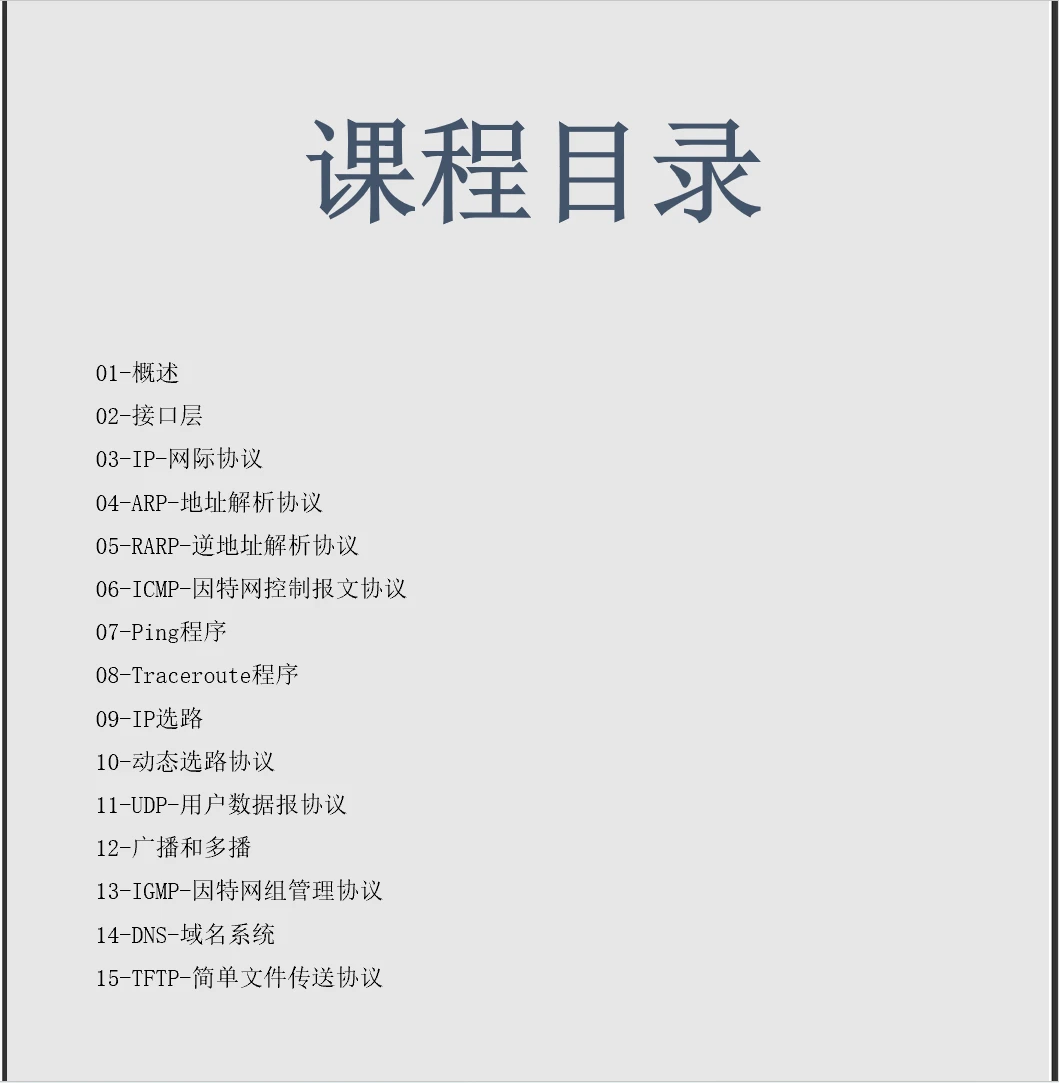 课程目录

01-概述
02-接口层
03-IP-网际协议
04-ARP-地址解析协议
05-RARP-逆地址解析协议
06-ICMP-因特网控制报文协议
07-Ping程序
08-Traceroute程序
09-IP选路
10-动态选路协议
11-UDP-用户数据报协议
12-广播和多播
13-IGMP-因特网组管理协议
14-DNS-域名系统
15-TFTP-简单文件传送协议